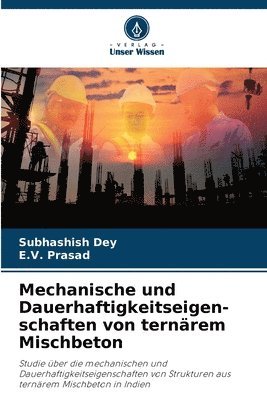 VERLAG
Unser Wissen

Subhashish Dey
E.V. Prasad

Mechanische und Dauerhaftigkeitseigenschaften von ternärem Mischbeton

Studie über die mechanischen und Dauerhaftigkeitseigenschaften von Strukturen aus ternärem Mischbeton in Indien